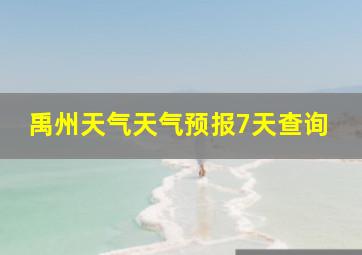 禹州天气天气预报7天查询